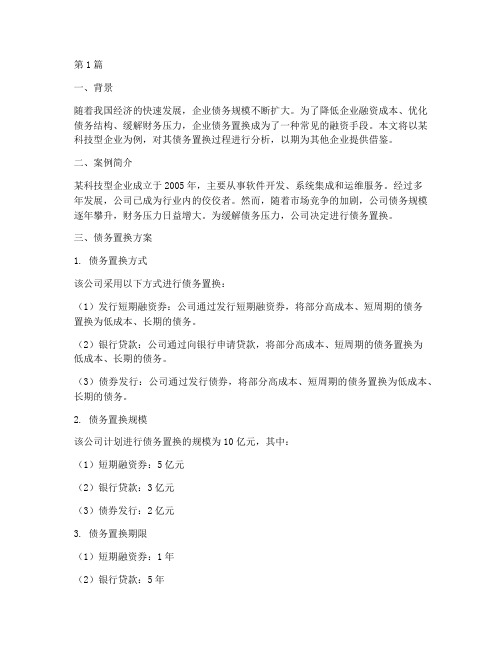 第1篇

一、背景

随着我国经济的快速发展，企业债务规模不断扩大。为了降低企业融资成本、优化债务结构、缓解财务压力，企业债务置换成为了一种常见的融资手段。本文将以某科技型企业为例，对其债务置换过程进行分析，以期为其他企业提供借鉴。

二、案例简介

某科技型企业成立于2005年，主要从事软件开发、系统集成和运维服务。经过多年发展，公司已成为行业内的佼佼者。然而，随着市场竞争的加剧，公司债务规模逐年攀升，财务压力日益增大。为缓解债务压力，公司决定进行债务置换。

三、债务置换方案

1. 债务置换方式

该公司采用以下方式进行债务置换：

（1）发行短期融资券：公司通过发行短期融资券，将部分高成本、短周期的债务置换为低成本、长期的债务。

（2）银行贷款：公司通过向银行申请贷款，将部分高成本、短周期的债务置换为低成本、长期的债务。

（3）债券发行：公司通过发行债券，将部分高成本、短周期的债务置换为低成本、长期的债务。

2. 债务置换规模

该公司计划进行债务置换的规模为10亿元，其中：

（1）短期融资券：5亿元

（2）银行贷款：3亿元

（3）债券发行：2亿元

3. 债务置换期限

（1）短期融资券：1年

（2）银行贷款：5年